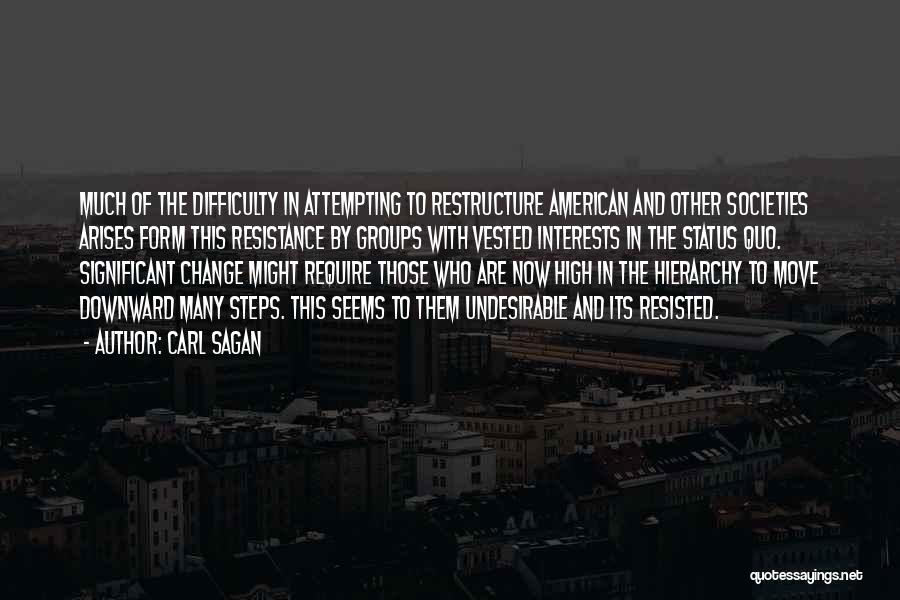 MUCH OF THE DIFFICULTY IN ATTEMPTING TO RESTRUCTURE AMERICAN AND OTHER SOCIETIES ARISES FORM THIS RESISTANCE BY GROUPS WITH VESTED INTERESTS IN THE STATUS QUO. SIGNIFICANT CHANGE MIGHT REQUIRE THOSE WHO ARE NOW HIGH IN THE HIERARCHY TO MOVE DOWNWARD MANY STEPS. THIS SEEMS TO THEM UNDESIRABLE AND ITS RESISTED.
- AUTHOR: CARL SAGAN

quotessayings.net